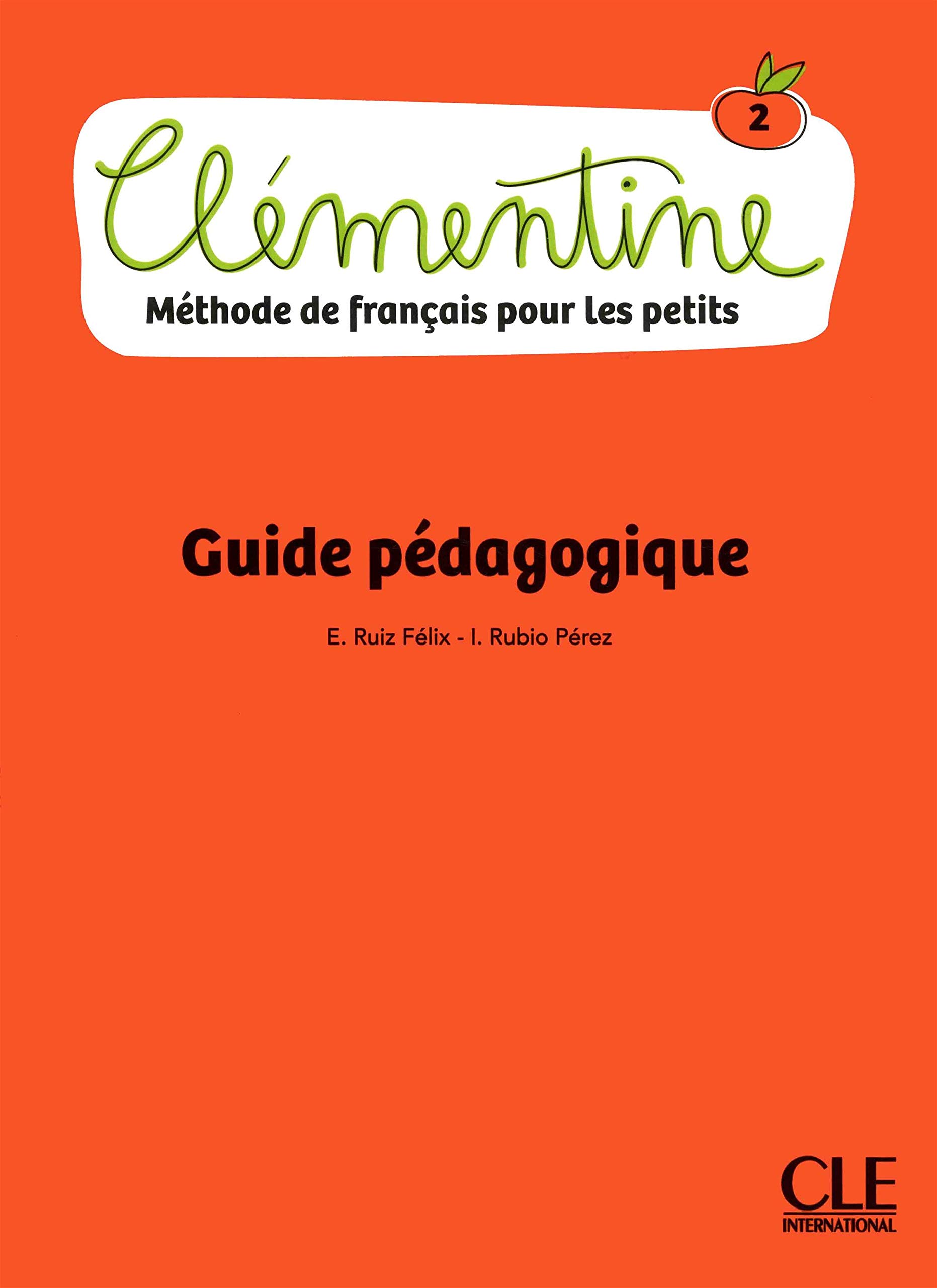 2

Clémentine

Méthode de français pour les petits

Guide pédagogique

E. Ruiz Félix - I. Rubio Pérez

CLE
INTERNATIONAL